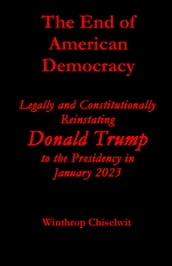 The End of American Democracy

Legally and Constitutionally Reinstating Donald Trump to the Presidency in January 2023

Winthrop Chiselwit